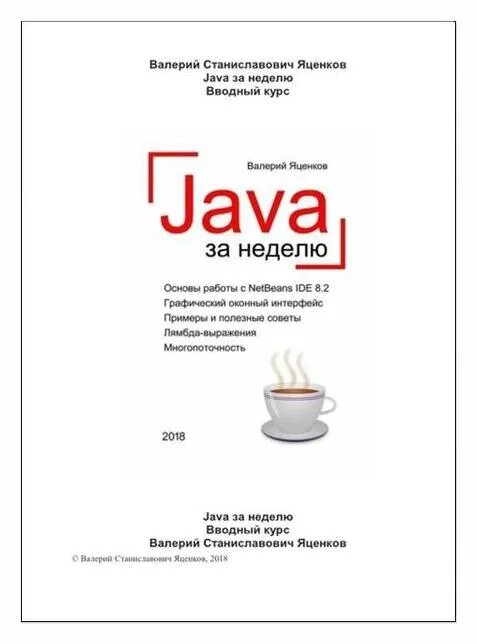 Валерий Станиславович Яценков
Java за неделю
Вводный курс

Валерий Яценков

Java

за неделю

Основы работы с NetBeans IDE 8.2
Графический оконный интерфейс
Примеры и полезные советы
Лямбда-выражения
Многопоточность

2018

Java за неделю
Вводный курс
Валерий Станиславович Яценков

© Валерий Станиславович Яценков, 2018